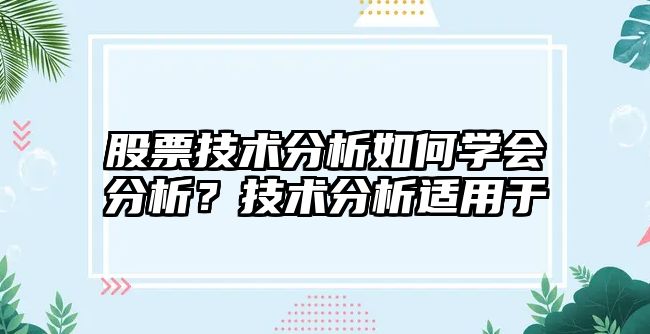 股票技术分析如何学会分析？技术分析适用于